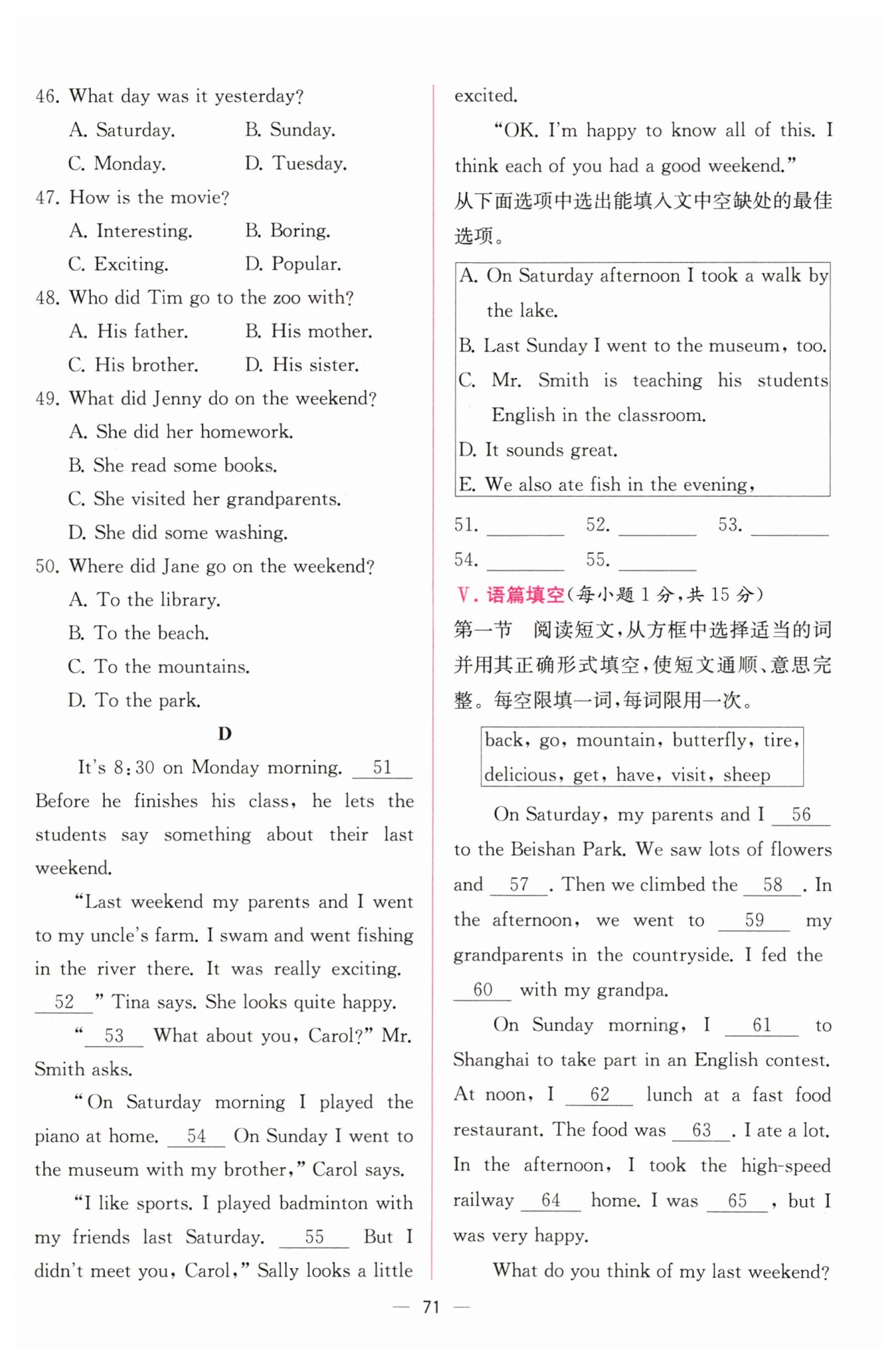 46. What day was it yesterday?

A. Saturday. B. Sunday.

C. Monday. D. Tuesday.

47. How is the movie?

A. Interesting. B. Boring.

C. Exciting. D. Popular.

48. Who did Tim go to the zoo with?

A. His father. B. His mother.

C. His brother. D. His sister.

49. What did Jenny do on the weekend?

A. She did her homework.

B. She read some books.

C. She visited her grandparents.

D. She did some washing.

50. Where did Jane go on the weekend?

A. To the library.

B. To the beach.

C. To the mountains.

D. To the park.

D

It's 8:30 on Monday morning. __51__ Before he finishes his class, he lets the students say something about their last weekend.

"Last weekend my parents and I went to my uncle's farm. I swam and went fishing in the river there. It was really exciting. __52__" Tina says. She looks quite happy.

"__53__ What about you, Carol?" Mr. Smith asks.

"On Saturday morning I played the piano at home. __54__ On Sunday I went to the museum with my brother," Carol says.

"I like sports. I played badminton with my friends last Saturday. __55__ But I didn't meet you, Carol," Sally looks a little excited.

"OK. I'm happy to know all of this. I think each of you had a good weekend."

从下面选项中选出能填入文中空缺处的最佳选项。

A. On Saturday afternoon I took a walk by the lake.
B. Last Sunday I went to the museum, too.
C. Mr. Smith is teaching his students English in the classroom.
D. It sounds great.
E. We also ate fish in the evening,

51. ________ 52. ________ 53. ________

54. ________ 55. ________

V. 语篇填空(每小题 1 分,共 15 分)

第一节 阅读短文,从方框中选择适当的词并用其正确形式填空,使短文通顺、意思完整。每空限填一词,每词限用一次。

back, go, mountain, butterfly, tire, delicious, get, have, visit, sheep

On Saturday, my parents and I __56__ to the Beishan Park. We saw lots of flowers and __57__. Then we climbed the __58__. In the afternoon, we went to __59__ my grandparents in the countryside. I fed the __60__ with my grandpa.

On Sunday morning, I __61__ to Shanghai to take part in an English contest. At noon, I __62__ lunch at a fast food restaurant. The food was __63__. I ate a lot. In the afternoon, I took the high-speed railway __64__ home. I was __65__, but I was very happy.

What do you think of my last weekend?

— 71 —